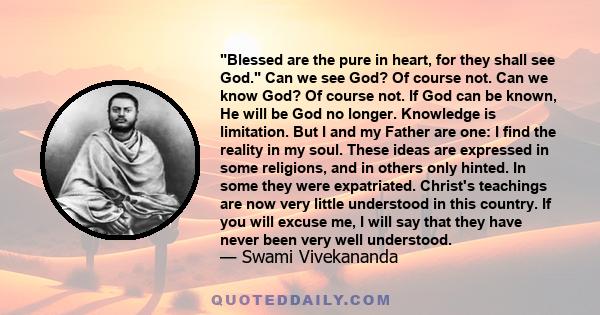 "Blessed are the pure in heart, for they shall see God." Can we see God? Of course not. Can we know God? Of course not. If God can be known, He will be God no longer. Knowledge is limitation. But I and my Father are one: I find the reality in my soul. These ideas are expressed in some religions, and in others only hinted. In some they were expatriated. Christ's teachings are now very little understood in this country. If you will excuse me, I will say that they have never been very well understood.
— Swami Vivekananda

QUOTEDDAILY.COM